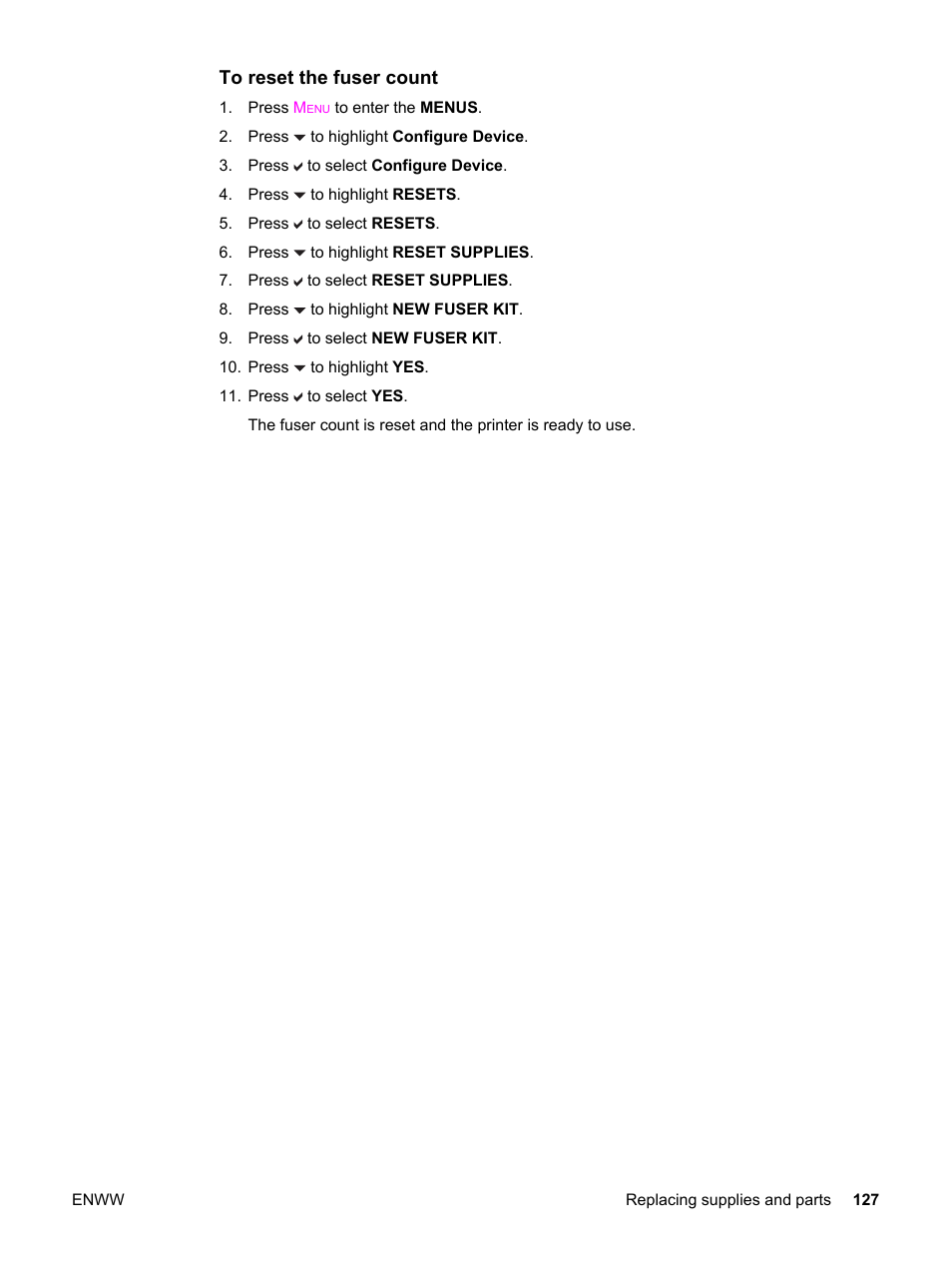 To reset the fuser count

1. Press MENU to enter the MENUS.
2. Press ▼ to highlight Configure Device.
3. Press ✔ to select Configure Device.
4. Press ▼ to highlight RESETS.
5. Press ✔ to select RESETS.
6. Press ▼ to highlight RESET SUPPLIES.
7. Press ✔ to select RESET SUPPLIES.
8. Press ▼ to highlight NEW FUSER KIT.
9. Press ✔ to select NEW FUSER KIT.
10. Press ▼ to highlight YES.
11. Press ✔ to select YES.

The fuser count is reset and the printer is ready to use.

ENWW

Replacing supplies and parts 127